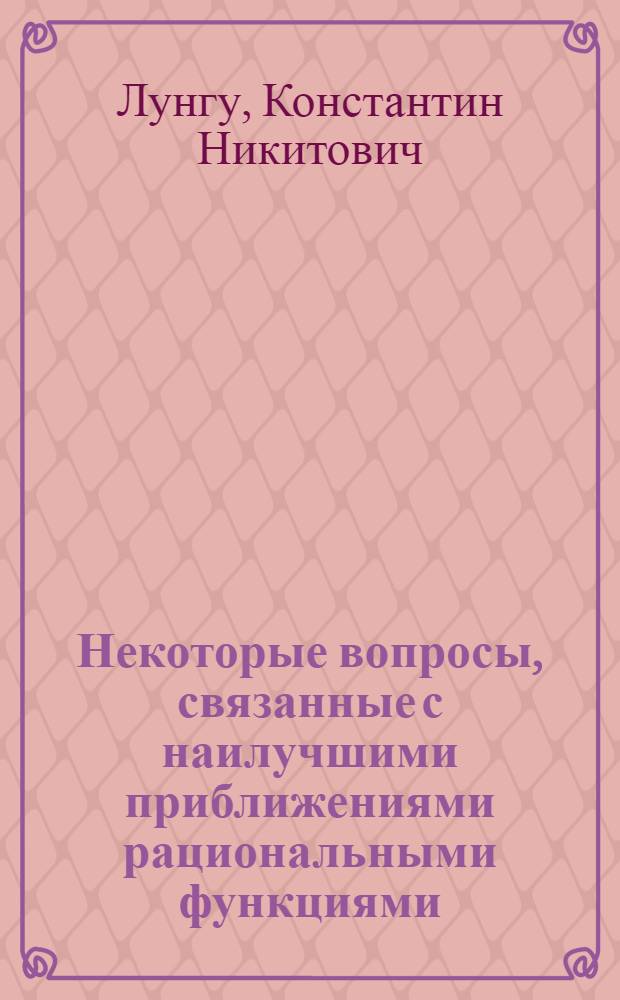 Лунгу, Константин Никитович

Некоторые вопросы, связанные с наилучшими приближениями рациональными функциями